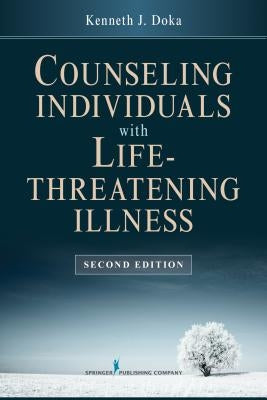 Kenneth J. Doka

COUNSELING INDIVIDUALS with LIFE-THREATENING ILLNESS

SECOND EDITION

SPRINGER PUBLISHING COMPANY